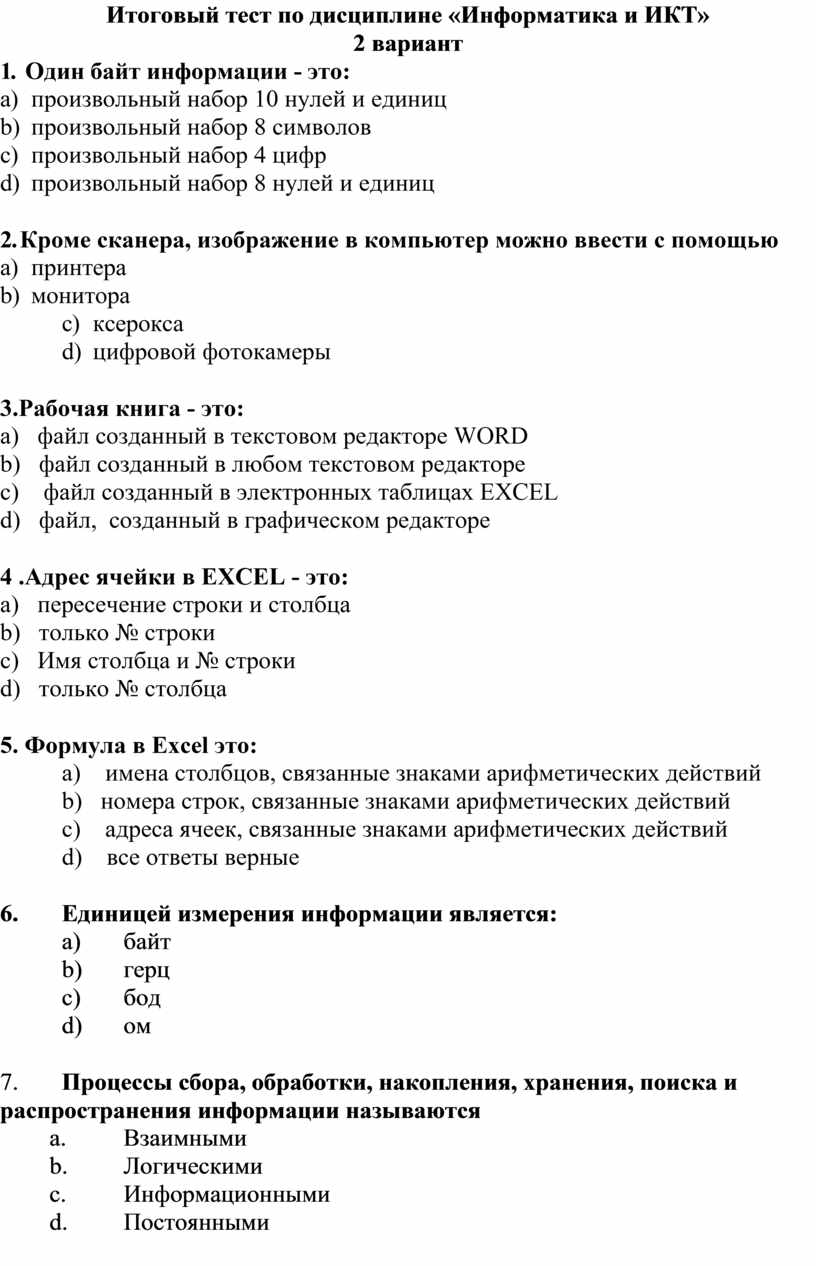 Итоговый тест по дисциплине «Информатика и ИКТ»
2 вариант

1. Один байт информации - это:
a) произвольный набор 10 нулей и единиц
b) произвольный набор 8 символов
c) произвольный набор 4 цифр
d) произвольный набор 8 нулей и единиц

2. Кроме сканера, изображение в компьютер можно ввести с помощью
a) принтера
b) монитора
c) ксерокса
d) цифровой фотокамеры

3.Рабочая книга - это:
a) файл созданный в текстовом редакторе WORD
b) файл созданный в любом текстовом редакторе
c) файл созданный в электронных таблицах EXCEL
d) файл, созданный в графическом редакторе

4 .Адрес ячейки в EXCEL - это:
a) пересечение строки и столбца
b) только № строки
c) Имя столбца и № строки
d) только № столбца

5. Формула в Excel это:
a) имена столбцов, связанные знаками арифметических действий
b) номера строк, связанные знаками арифметических действий
c) адреса ячеек, связанные знаками арифметических действий
d) все ответы верные

6. Единицей измерения информации является:
a) байт
b) герц
c) бод
d) ом

7. Процессы сбора, обработки, накопления, хранения, поиска и распространения информации называются
a. Взаимными
b. Логическими
c. Информационными
d. Постоянными